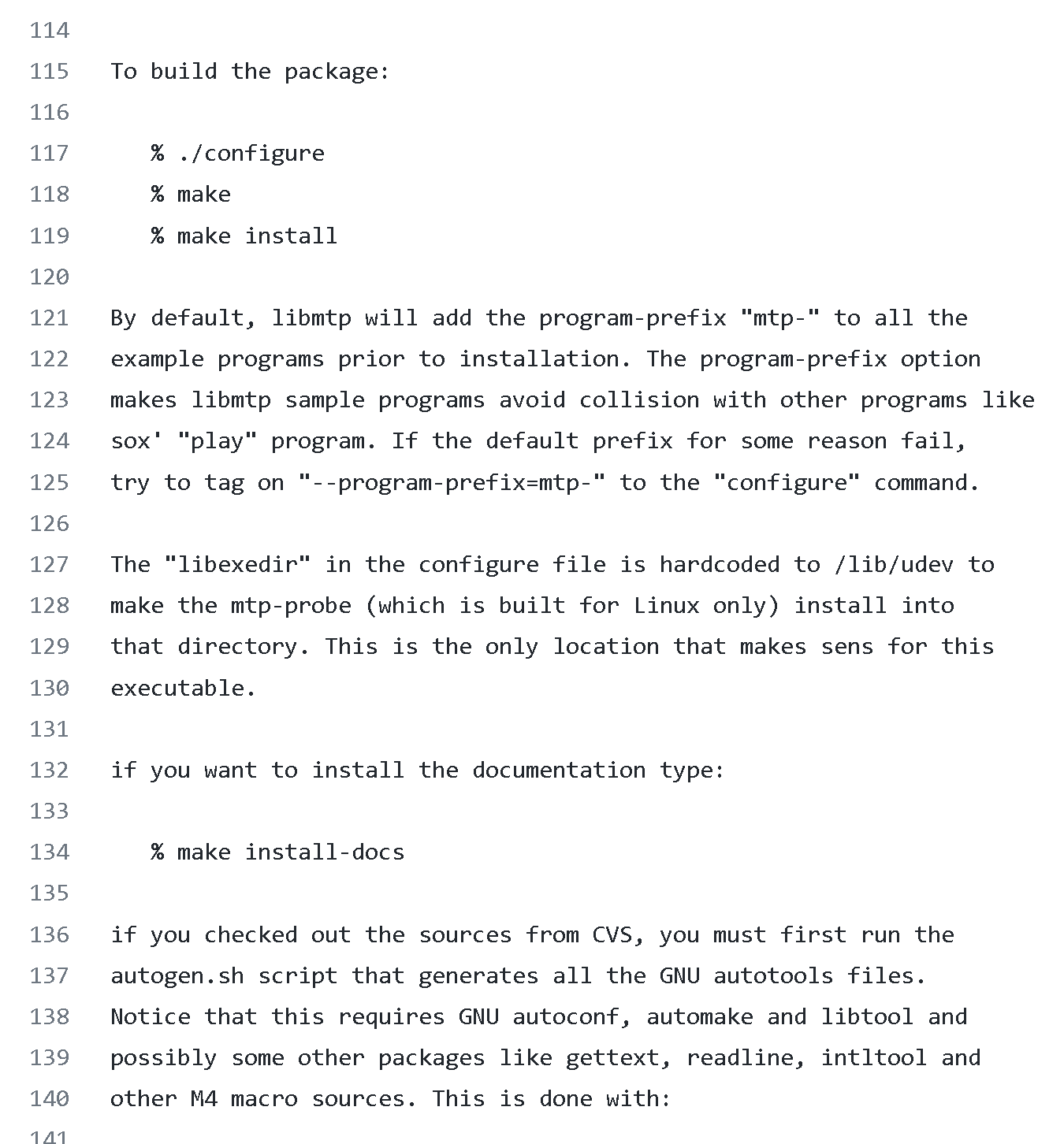 114
115 To build the package:
116
117 % ./configure
118 % make
119 % make install
120
121 By default, libmtp will add the program-prefix "mtp-" to all the
122 example programs prior to installation. The program-prefix option
123 makes libmtp sample programs avoid collision with other programs like
124 sox' "play" program. If the default prefix for some reason fail,
125 try to tag on "--program-prefix=mtp-" to the "configure" command.
126
127 The "libexedir" in the configure file is hardcoded to /lib/udev to
128 make the mtp-probe (which is built for Linux only) install into
129 that directory. This is the only location that makes sens for this
130 executable.
131
132 if you want to install the documentation type:
133
134 % make install-docs
135
136 if you checked out the sources from CVS, you must first run the
137 autogen.sh script that generates all the GNU autotools files.
138 Notice that this requires GNU autoconf, automake and libtool and
139 possibly some other packages like gettext, readline, intltool and
140 other M4 macro sources. This is done with:
141